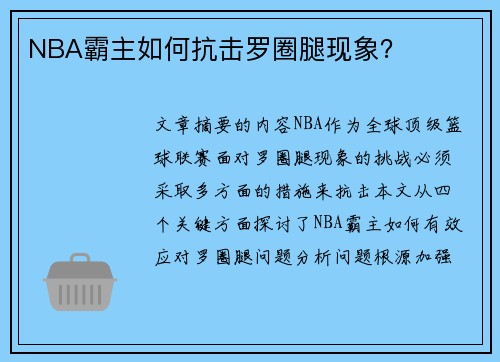 NBA霸主如何抗击罗圈腿现象？

文章摘要的内容NBA作为全球顶级篮球联赛面对罗圈腿现象的挑战必须采取多方面的措施来抗击本文从四个关键方面探讨了NBA霸主如何有效应对罗圈腿问题分析问题根源加强